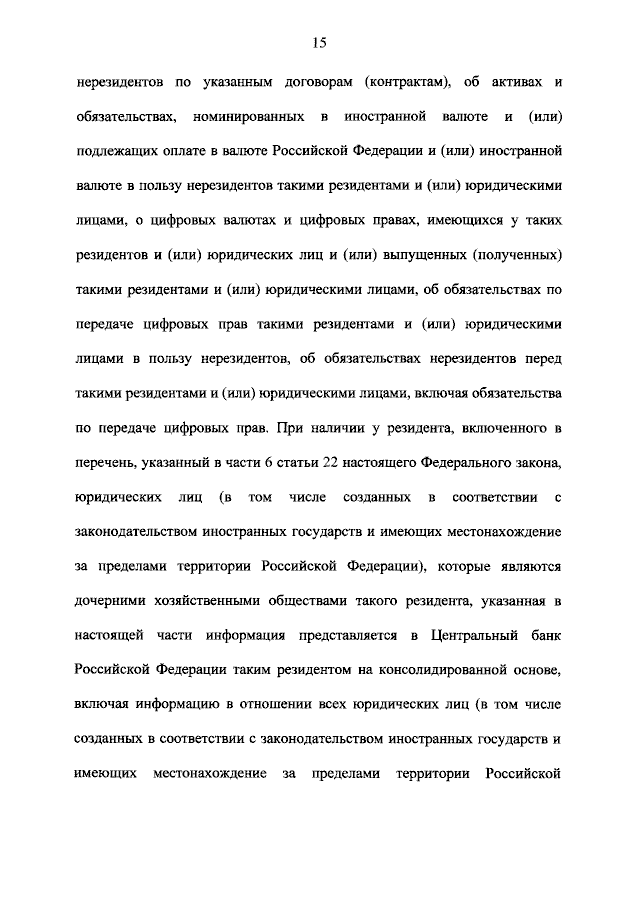 15

нерезидентов по указанным договорам (контрактам), об активах и обязательствах, номинированных в иностранной валюте и (или) подлежащих оплате в валюте Российской Федерации и (или) иностранной валюте в пользу нерезидентов такими резидентами и (или) юридическими лицами, о цифровых валютах и цифровых правах, имеющихся у таких резидентов и (или) юридических лиц и (или) выпущенных (полученных) такими резидентами и (или) юридическими лицами, об обязательствах по передаче цифровых прав такими резидентами и (или) юридическими лицами в пользу нерезидентов, об обязательствах нерезидентов перед такими резидентами и (или) юридическими лицами, включая обязательства по передаче цифровых прав. При наличии у резидента, включенного в перечень, указанный в части 6 статьи 22 настоящего Федерального закона, юридических лиц (в том числе созданных в соответствии с законодательством иностранных государств и имеющих местонахождение за пределами территории Российской Федерации), которые являются дочерними хозяйственными обществами такого резидента, указанная в настоящей части информация представляется в Центральный банк Российской Федерации таким резидентом на консолидированной основе, включая информацию в отношении всех юридических лиц (в том числе созданных в соответствии с законодательством иностранных государств и имеющих местонахождение за пределами территории Российской